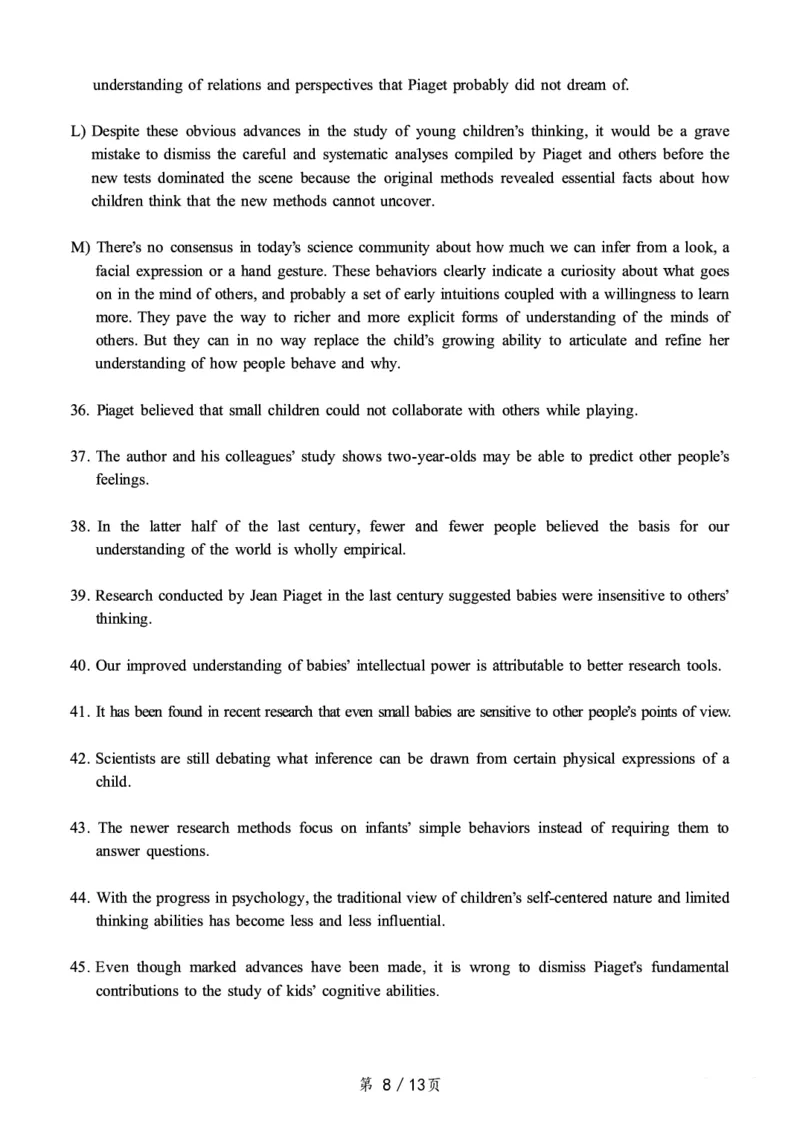 understanding of relations and perspectives that Piaget probably did not dream of.

L) Despite these obvious advances in the study of young children's thinking, it would be a grave mistake to dismiss the careful and systematic analyses compiled by Piaget and others before the new tests dominated the scene because the original methods revealed essential facts about how children think that the new methods cannot uncover.

M) There's no consensus in today's science community about how much we can infer from a look, a facial expression or a hand gesture. These behaviors clearly indicate a curiosity about what goes on in the mind of others, and probably a set of early intuitions coupled with a willingness to learn more. They pave the way to richer and more explicit forms of understanding of the minds of others. But they can in no way replace the child's growing ability to articulate and refine her understanding of how people behave and why.

36. Piaget believed that small children could not collaborate with others while playing.

37. The author and his colleagues' study shows two-year-olds may be able to predict other people's feelings.

38. In the latter half of the last century, fewer and fewer people believed the basis for our understanding of the world is wholly empirical.

39. Research conducted by Jean Piaget in the last century suggested babies were insensitive to others' thinking.

40. Our improved understanding of babies' intellectual power is attributable to better research tools.

41. It has been found in recent research that even small babies are sensitive to other people's points of view.

42. Scientists are still debating what inference can be drawn from certain physical expressions of a child.

43. The newer research methods focus on infants' simple behaviors instead of requiring them to answer questions.

44. With the progress in psychology, the traditional view of children's self-centered nature and limited thinking abilities has become less and less influential.

45. Even though marked advances have been made, it is wrong to dismiss Piaget's fundamental contributions to the study of kids' cognitive abilities.

第 8 / 13页